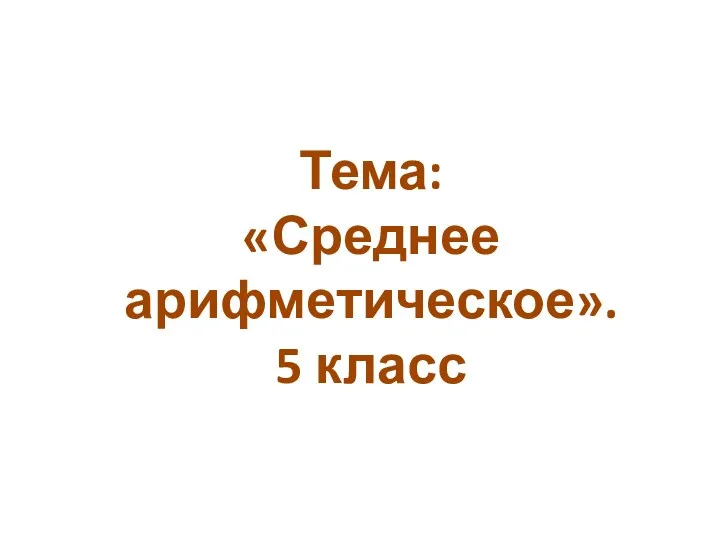 Тема:
«Среднее арифметическое».
5 класс